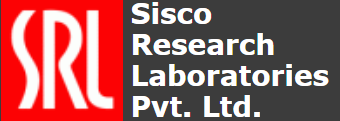 SRL
Sisco Research Laboratories Pvt. Ltd.